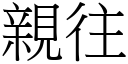 親往